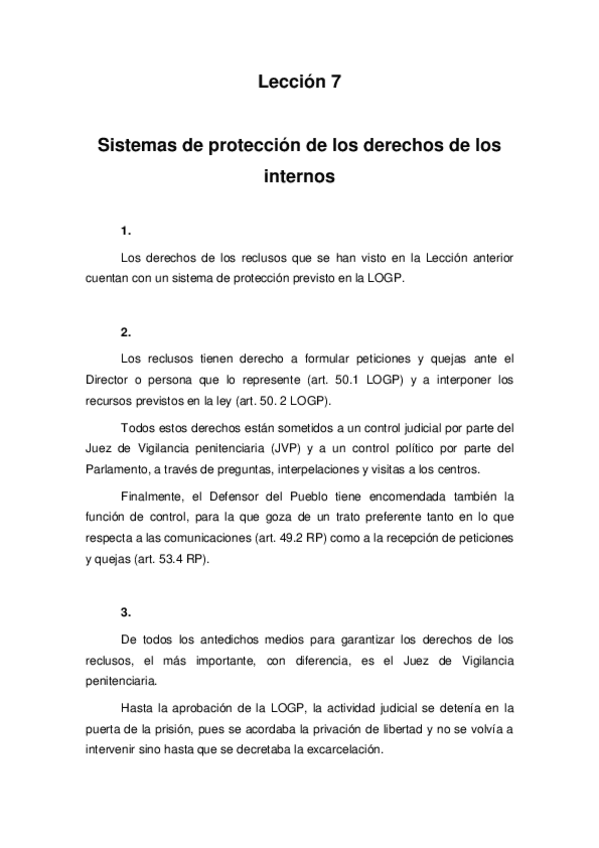 Lección 7

Sistemas de protección de los derechos de los internos

1.

Los derechos de los reclusos que se han visto en la Lección anterior cuentan con un sistema de protección previsto en la LOGP.

2.

Los reclusos tienen derecho a formular peticiones y quejas ante el Director o persona que lo represente (art. 50.1 LOGP) y a interponer los recursos previstos en la ley (art. 50. 2 LOGP).

Todos estos derechos están sometidos a un control judicial por parte del Juez de Vigilancia penitenciaria (JVP) y a un control político por parte del Parlamento, a través de preguntas, interpelaciones y visitas a los centros.

Finalmente, el Defensor del Pueblo tiene encomendada también la función de control, para la que goza de un trato preferente tanto en lo que respecta a las comunicaciones (art. 49.2 RP) como a la recepción de peticiones y quejas (art. 53.4 RP).

3.

De todos los antedichos medios para garantizar los derechos de los reclusos, el más importante, con diferencia, es el Juez de Vigilancia penitenciaria.

Hasta la aprobación de la LOGP, la actividad judicial se detenía en la puerta de la prisión, pues se acordaba la privación de libertad y no se volvía a intervenir sino hasta que se decretaba la excarcelación.